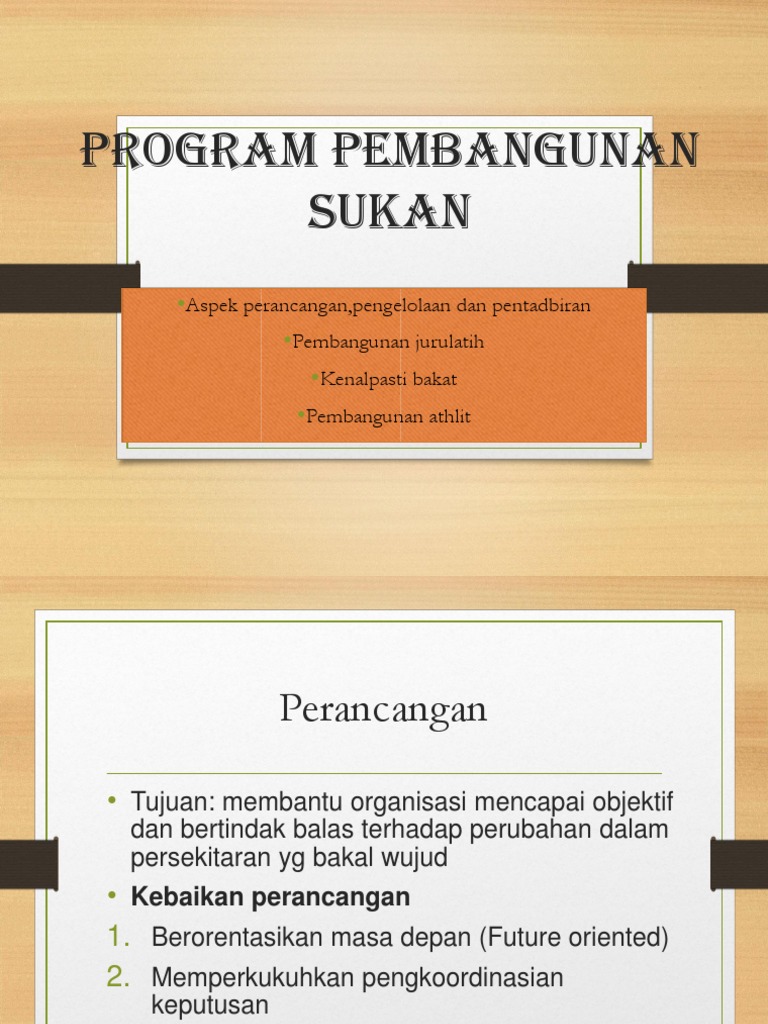 PROGRAM PEMBANGUNAN SUKAN

•Aspek perancangan,pengelolaan dan pentadbiran
•Pembangunan jurulatih
•Kenalpasti bakat
•Pembangunan athlit

Perancangan

• Tujuan: membantu organisasi mencapai objektif dan bertindak balas terhadap perubahan dalam persekitaran yg bakal wujud
• Kebaikan perancangan
1. Berorentasikan masa depan (Future oriented)
2. Memperkukuhkan pengkoordinasian keputusan